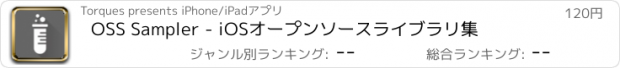 Torques presents iPhone/iPadアプリ

120円

OSS Sampler - iOSオープンソースライブラリ集

ジャンル別ランキング: --

総合ランキング: --